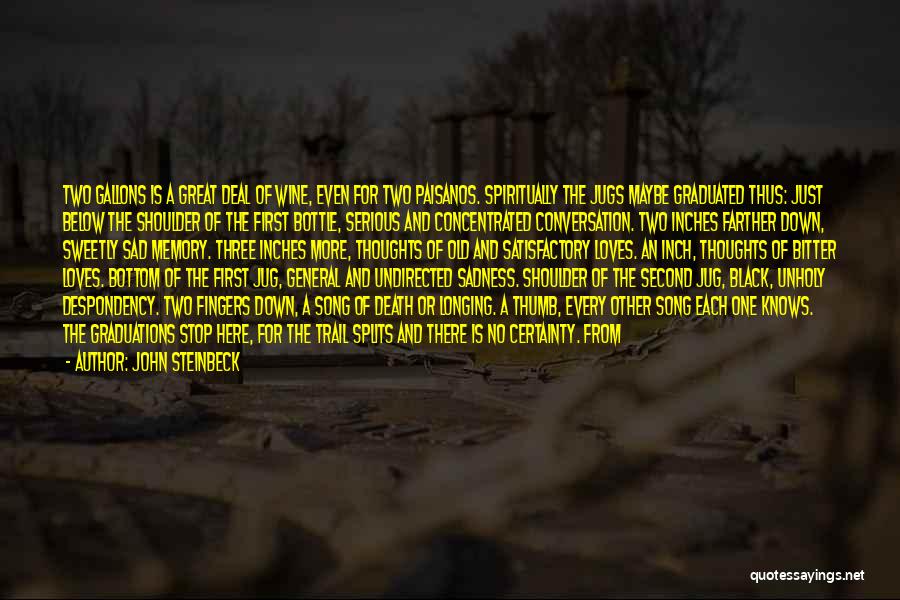 TWO GALLONS IS A GREAT DEAL OF WINE, EVEN FOR TWO PAISANOS. SPIRITUALLY THE JUGS MAYBE GRADUATED THUS: JUST BELOW THE SHOULDER OF THE FIRST BOTTLE, SERIOUS AND CONCENTRATED CONVERSATION. TWO INCHES FARTHER DOWN, SWEETLY SAD MEMORY. THREE INCHES MORE, THOUGHTS OF OLD AND SATISFACTORY LOVES. AN INCH, THOUGHTS OF BITTER LOVES. BOTTOM OF THE FIRST JUG, GENERAL AND UNDIRECTED SADNESS. SHOULDER OF THE SECOND JUG, BLACK, UNHOLY DESPONDENCY. TWO FINGERS DOWN, A SONG OF DEATH OR LONGING. A THUMB, EVERY OTHER SONG EACH ONE KNOWS. THE GRADUATIONS STOP HERE, FOR THE TRAIL SPLITS AND THERE IS NO CERTAINTY. FROM

- AUTHOR: JOHN STEINBECK

quotessayings.net